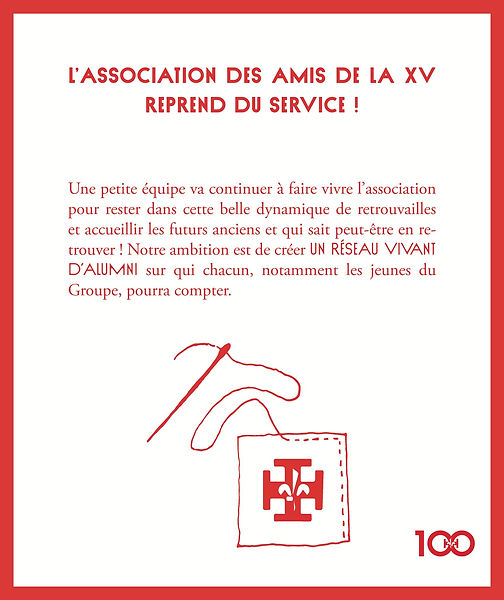 L'ASSOCIATION DES AMIS DE LA XV REPREND DU SERVICE !

Une petite équipe va continuer à faire vivre l'association pour rester dans cette belle dynamique de retrouvailles et accueillir les futurs anciens et qui sait peut-être en retrouver ! Notre ambition est de créer UN RÉSEAU VIVANT D'ALUMNI sur qui chacun, notamment les jeunes du Groupe, pourra compter.

100